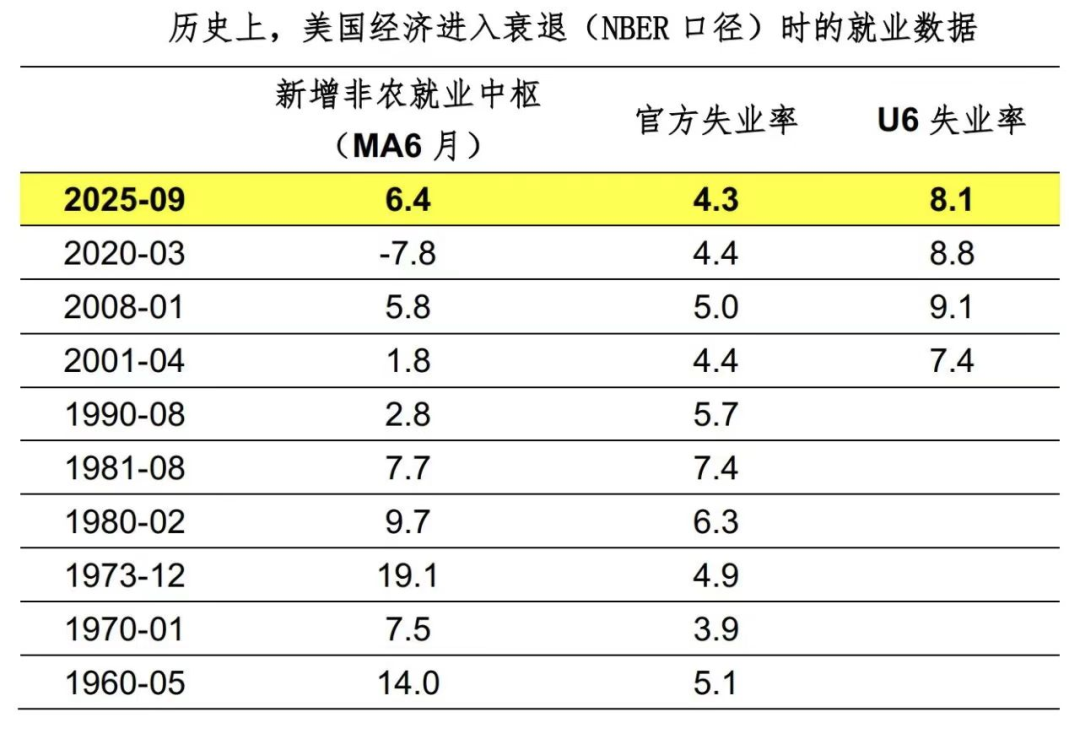 历史上，美国经济进入衰退（NBER 口径）时的就业数据

| | 新增非农就业中枢（MA6 月） | 官方失业率 | U6 失业率 |
|---|---|---|---|
| 2025-09 | 6.4 | 4.3 | 8.1 |
| 2020-03 | -7.8 | 4.4 | 8.8 |
| 2008-01 | 5.8 | 5.0 | 9.1 |
| 2001-04 | 1.8 | 4.4 | 7.4 |
| 1990-08 | 2.8 | 5.7 | |
| 1981-08 | 7.7 | 7.4 | |
| 1980-02 | 9.7 | 6.3 | |
| 1973-12 | 19.1 | 4.9 | |
| 1970-01 | 7.5 | 3.9 | |
| 1960-05 | 14.0 | 5.1 | |